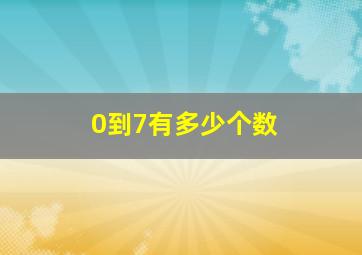 0到7有多少个数